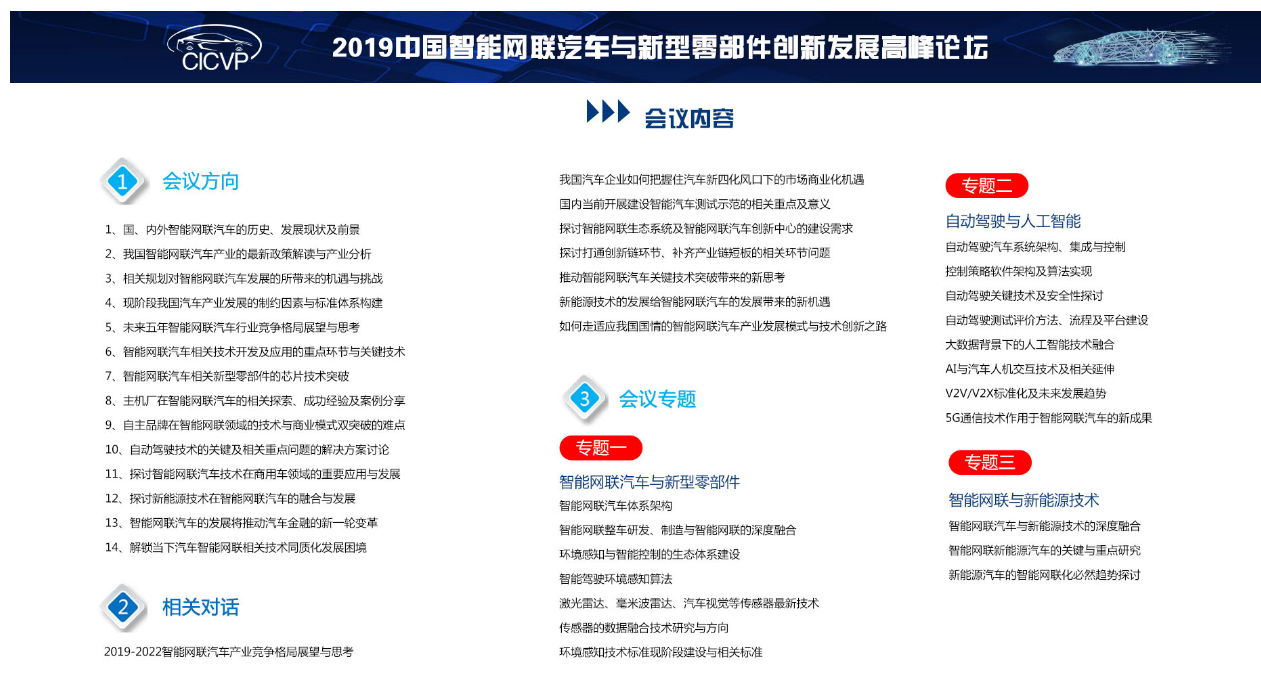 CICVP

2019中国智能网联汽车与新型零部件创新发展高峰论坛

会议内容

1 会议方向

1、国、内外智能网联汽车的历史、发展现状及前景
2、我国智能网联汽车产业的最新政策解读与产业分析
3、相关规划对智能网联汽车发展的所带来的机遇与挑战
4、现阶段我国汽车产业发展的制约因素与标准体系构建
5、未来五年智能网联汽车行业竞争格局展望与思考
6、智能网联汽车相关技术开发及应用的重点环节与关键技术
7、智能网联汽车相关新型零部件的芯片技术突破
8、主机厂在智能网联汽车的相关探索、成功经验及案例分享
9、自主品牌在智能网联领域的技术与商业模式双突破的难点
10、自动驾驶技术的关键及相关重点问题的解决方案讨论
11、探讨智能网联汽车技术在商用车领域的重要应用与发展
12、探讨新能源技术在智能网联汽车的融合与发展
13、智能网联汽车的发展将推动汽车金融的新一轮变革
14、解锁当下汽车智能网联相关技术同质化发展困境

2 相关对话

2019-2022智能网联汽车产业竞争格局展望与思考
我国汽车企业如何把握住汽车新四化风口下的市场商业化机遇
国内当前开展建设智能汽车测试示范的相关重点及意义
探讨智能网联生态系统及智能网联汽车创新中心的建设需求
探讨打通创新链环节、补齐产业链短板的相关环节问题
推动智能网联汽车关键技术突破带来的新思考
新能源技术的发展给智能网联汽车的发展带来的新机遇
如何走适应我国国情的智能网联汽车产业发展模式与技术创新之路

3 会议专题

专题一
智能网联汽车与新型零部件
智能网联汽车体系架构
智能网联整车研发、制造与智能网联的深度融合
环境感知与智能控制的生态体系建设
智能驾驶环境感知算法
激光雷达、毫米波雷达、汽车视觉等传感器最新技术
传感器的数据融合技术研究与方向
环境感知技术标准现阶段建设与相关标准

专题二
自动驾驶与人工智能
自动驾驶汽车系统架构、集成与控制
控制策略软件架构及算法实现
自动驾驶关键技术及安全性探讨
自动驾驶测试评价方法、流程及平台建设
大数据背景下的人工智能技术融合
AI与汽车人机交互技术及相关延伸
V2V/V2X标准化及未来发展趋势
5G通信技术作用于智能网联汽车的新成果

专题三
智能网联与新能源技术
智能网联汽车与新能源技术的深度融合
智能网联新能源汽车的关键与重点研究
新能源汽车的智能网联化必然趋势探讨